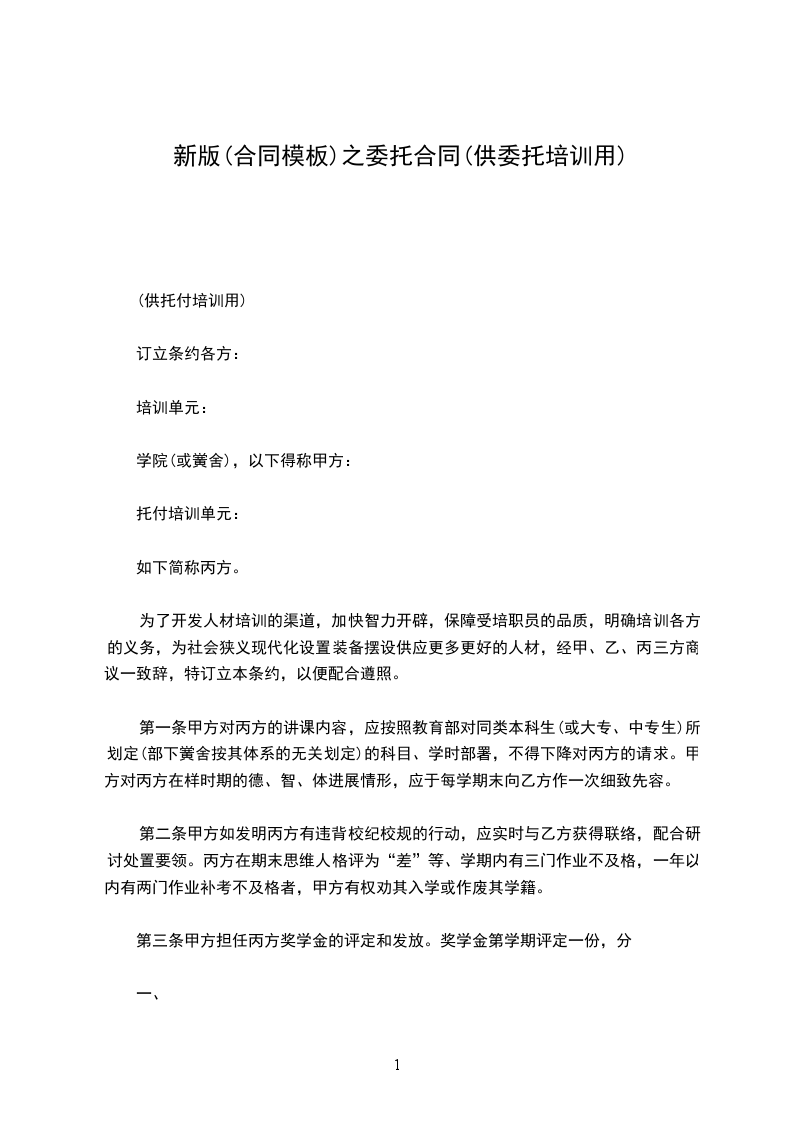 新版(合同模板)之委托合同(供委托培训用)

(供托付培训用)

订立条约各方:

培训单元:

学院(或黉舍),以下得称甲方:

托付培训单元:

如下简称丙方。

为了开发人材培训的渠道,加快智力开辟,保障受培职员的品质,明确培训各方的义务,为社会狭义现代化设置装备摆设供应更多更好的人材,经甲、乙、丙三方商议一致辞,特订立本条约,以便配合遵照。

第一条甲方对丙方的讲课内容,应按照教育部对同类本科生(或大专、中专生)所划定(部下黉舍按其体系的无关划定)的科目、学时部署,不得下降对丙方的请求。甲方对丙方在样时期的德、智、体进展情形,应于每学期末向乙方作一次细致先容。

第二条甲方如发明丙方有违背校纪校规的行动,应实时与乙方获得联络,配合研讨处置要领。丙方在期末思维人格评为“差”等、学期内有三门作业不及格,一年以内有两门作业补考不及格者,甲方有权劝其入学或作废其学籍。

第三条甲方担任丙方奖学金的评定和发放。奖学金第学期评定一份,分

一、

1